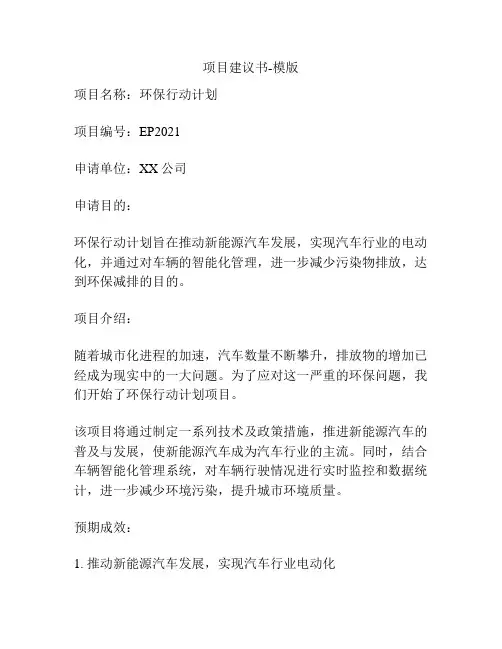 项目建议书-模版

项目名称：环保行动计划

项目编号：EP2021

申请单位：XX 公司

申请目的：

环保行动计划旨在推动新能源汽车发展，实现汽车行业的电动化，并通过对车辆的智能化管理，进一步减少污染物排放，达到环保减排的目的。

项目介绍：

随着城市化进程的加速，汽车数量不断攀升，排放物的增加已经成为现实中的一大问题。为了应对这一严重的环保问题，我们开始了环保行动计划项目。

该项目将通过制定一系列技术及政策措施，推进新能源汽车的普及与发展，使新能源汽车成为汽车行业的主流。同时，结合车辆智能化管理系统，对车辆行驶情况进行实时监控和数据统计，进一步减少环境污染，提升城市环境质量。

预期成效：

1. 推动新能源汽车发展，实现汽车行业电动化